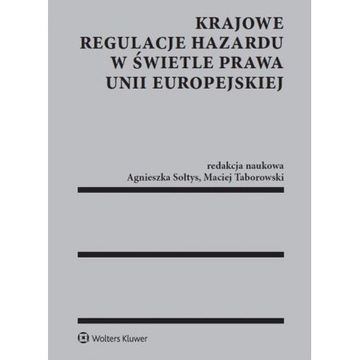 KRAJOWE REGULACJE HAZARDU W ŚWIETLE PRAWA UNII EUROPEJSKIEJ

redakcja naukowa
Agnieszka Sołtys, Maciej Taborowski

Wolters Kluwer